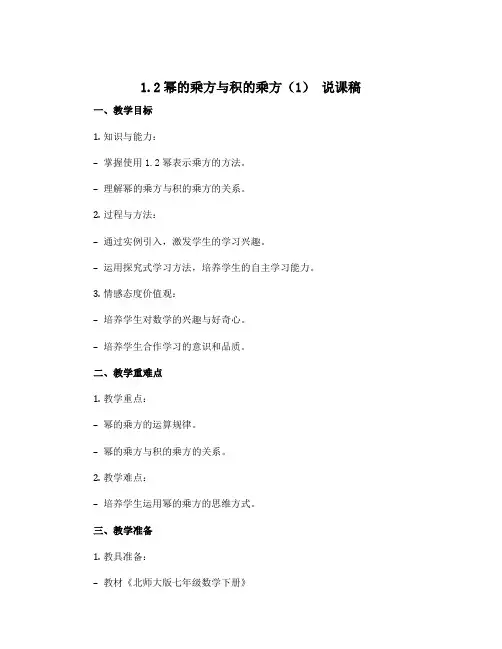 1.2 幂的乘方与积的乘方（1） 说课稿

一、教学目标

1. 知识与能力：

- 掌握使用 1.2 幂表示乘方的方法。

- 理解幂的乘方与积的乘方的关系。

2. 过程与方法：

- 通过实例引入，激发学生的学习兴趣。

- 运用探究式学习方法，培养学生的自主学习能力。

3. 情感态度价值观：

- 培养学生对数学的兴趣与好奇心。

- 培养学生合作学习的意识和品质。

二、教学重难点

1. 教学重点：

- 幂的乘方的运算规律。

- 幂的乘方与积的乘方的关系。

2. 教学难点：

- 培养学生运用幂的乘方的思维方式。

三、教学准备

1. 教具准备：

- 教材《北师大版七年级数学下册》